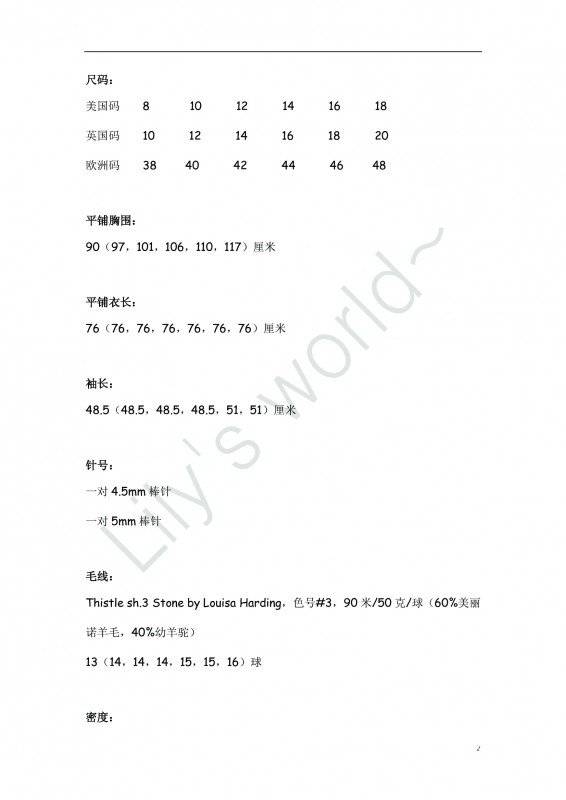 尺码：

| 美国码 | 8 | 10 | 12 | 14 | 16 | 18 |
|---|---|---|---|---|---|---|
| 英国码 | 10 | 12 | 14 | 16 | 18 | 20 |
| 欧洲码 | 38 | 40 | 42 | 44 | 46 | 48 |

平铺胸围：

90（97，101，106，110，117）厘米

平铺衣长：

76（76，76，76，76，76，76）厘米

袖长：

48.5（48.5，48.5，48.5，51，51）厘米

针号：

一对 4.5mm 棒针

一对 5mm 棒针

毛线：

Thistle sh.3 Stone by Louisa Harding，色号#3，90 米/50 克/球（60%美丽诺羊毛，40%幼羊驼）

13（14，14，14，15，15，16）球

密度：

Lily`s world~

2